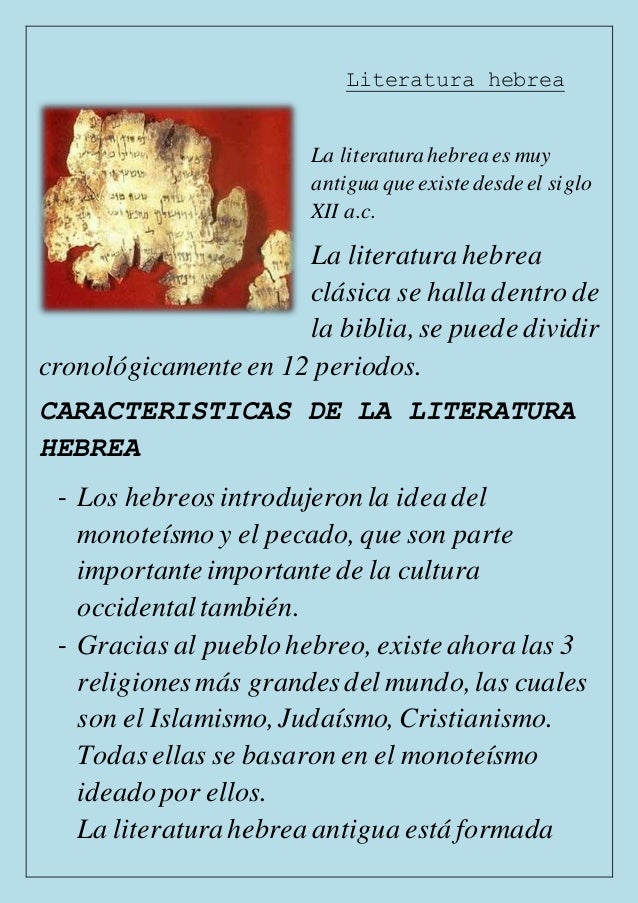 Literatura hebrea

La literatura hebrea es muy antigua que existe desde el siglo XII a.c.

La literatura hebrea clásica se halla dentro de la biblia, se puede dividir cronológicamente en 12 periodos.

CARACTERISTICAS DE LA LITERATURA HEBREA

- Los hebreos introdujeron la idea del monoteísmo y el pecado, que son parte importante importante de la cultura occidental también.
- Gracias al pueblo hebreo, existe ahora las 3 religiones más grandes del mundo, las cuales son el Islamismo, Judaísmo, Cristianismo. Todas ellas se basaron en el monoteísmo ideado por ellos.
La literatura hebrea antigua está formada